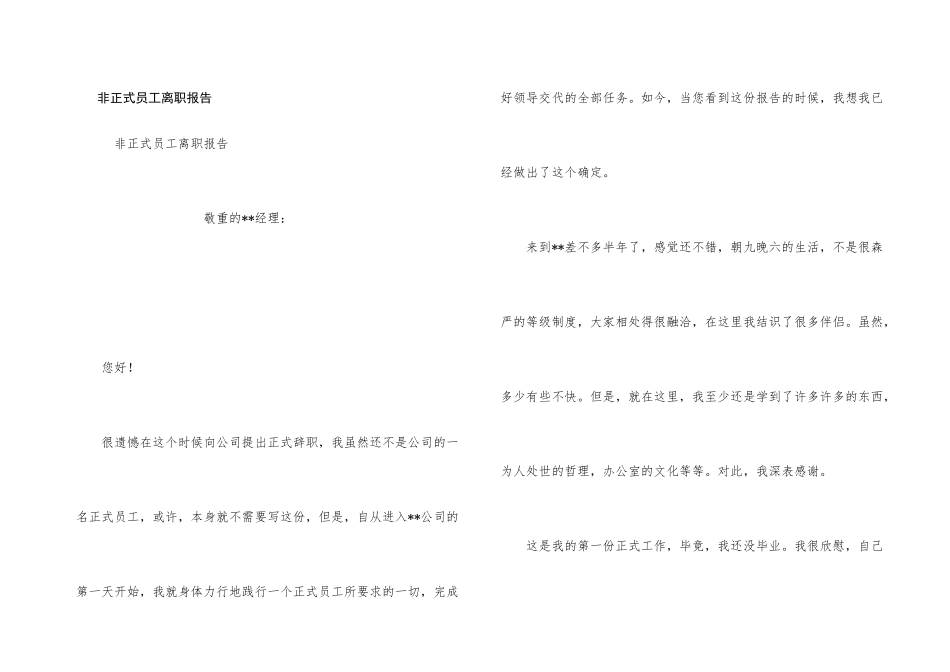 非正式员工离职报告

非正式员工离职报告

敬重的**经理：

您好！

很遗憾在这个时候向公司提出正式辞职，我虽然还不是公司的一名正式员工，或许，本身就不需要写这份，但是，自从进入**公司的第一天开始，我就身体力行地践行一个正式员工所要求的一切，完成好领导交代的全部任务。如今，当您看到这份报告的时候，我想我已经做出了这个确定。

来到**差不多半年了，感觉还不错，朝九晚六的生活，不是很森严的等级制度，大家相处得很融洽，在这里我结识了很多伴侣。虽然，多少有些不快。但是，就在这里，我至少还是学到了许多许多的东西，为人处世的哲理，办公室的文化等等。对此，我深表感谢。

这是我的第一份正式工作，毕竟，我还没毕业。我很欣慰，自己